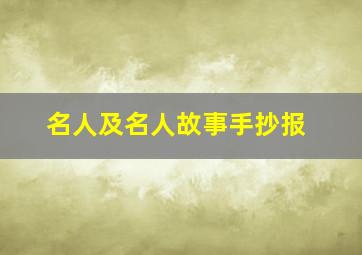 名人及名人故事手抄报